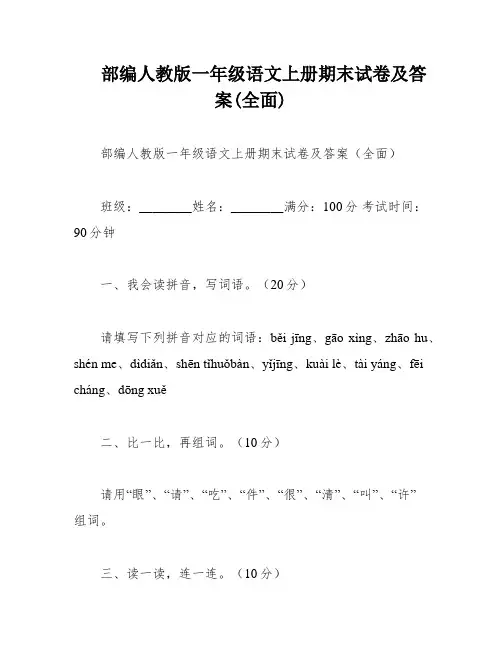 部编人教版一年级语文上册期末试卷及答案(全面)

部编人教版一年级语文上册期末试卷及答案（全面）

班级：________姓名：________满分：100分 考试时间：90分钟

一、我会读拼音，写词语。（20分）

请填写下列拼音对应的词语：běi jīng、gāo xìng、zhāo hu、shén me、dìdiǎn、shēn tǐhuǒbàn、yǐjīng、kuài lè、tài yáng、fēi cháng、dōng xuě

二、比一比，再组词。（10分）

请用“眼”、“请”、“吃”、“件”、“很”、“清”、“叫”、“许”组词。

三、读一读，连一连。（10分）